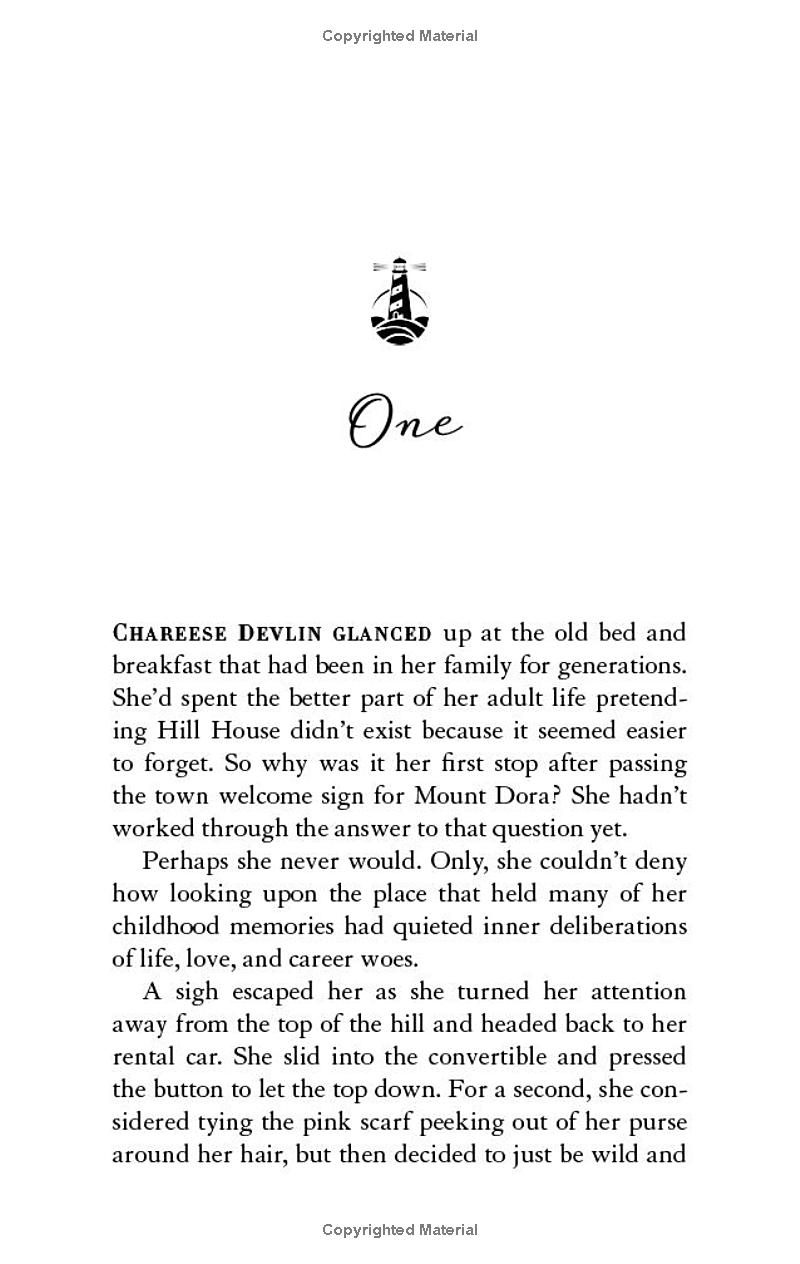 Copyrighted Material

One

CHAREESE DEVLIN GLANCED up at the old bed and breakfast that had been in her family for generations. She'd spent the better part of her adult life pretending Hill House didn't exist because it seemed easier to forget. So why was it her first stop after passing the town welcome sign for Mount Dora? She hadn't worked through the answer to that question yet.

Perhaps she never would. Only, she couldn't deny how looking upon the place that held many of her childhood memories had quieted inner deliberations of life, love, and career woes.

A sigh escaped her as she turned her attention away from the top of the hill and headed back to her rental car. She slid into the convertible and pressed the button to let the top down. For a second, she considered tying the pink scarf peeking out of her purse around her hair, but then decided to just be wild and

Copyrighted Material